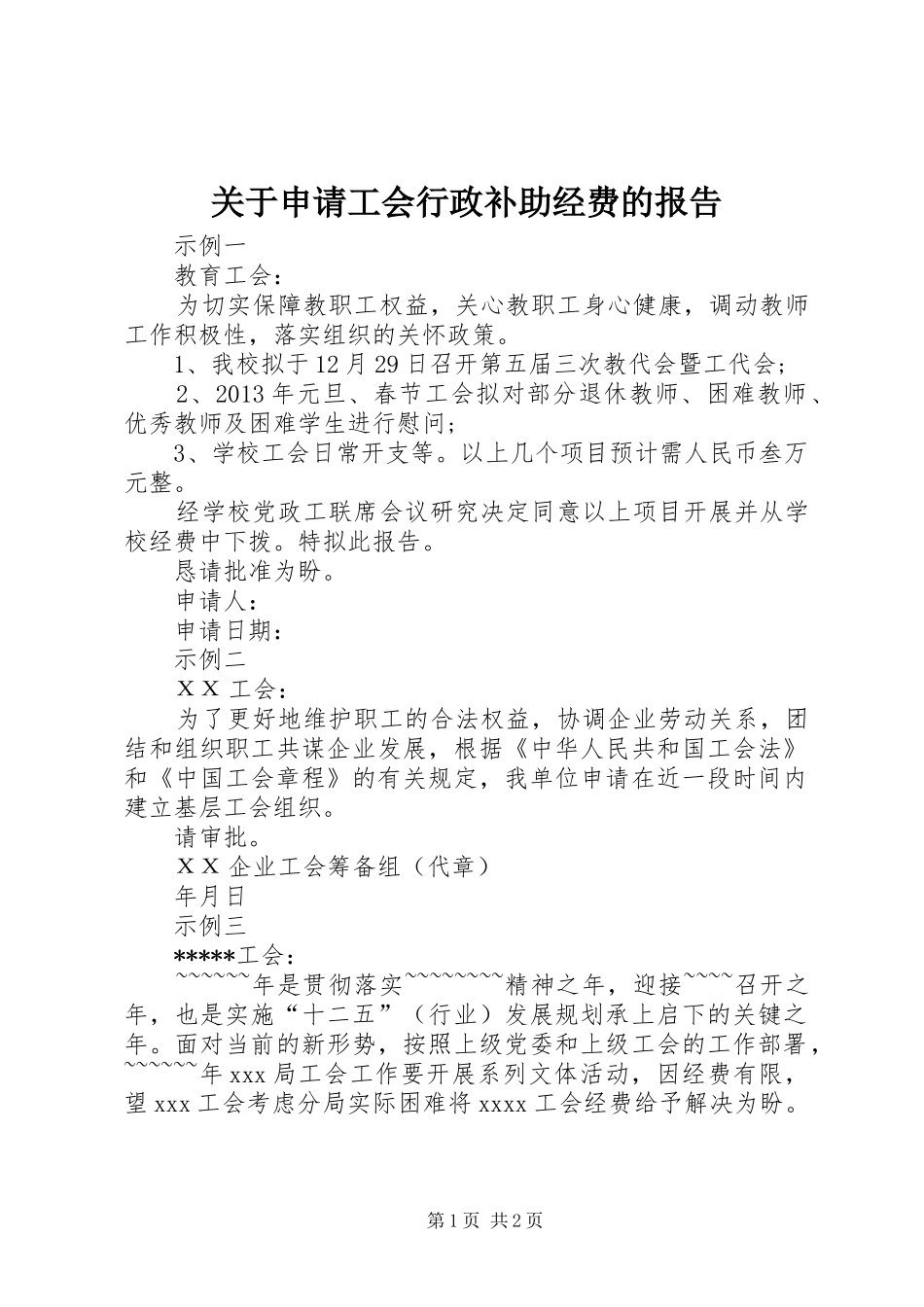 关于申请工会行政补助经费的报告

示例一

教育工会：

为切实保障教职工权益，关心教职工身心健康，调动教师工作积极性，落实组织的关怀政策。

1、我校拟于12月29日召开第五届三次教代会暨工代会；

2、2013年元旦、春节工会拟对部分退休教师、困难教师、优秀教师及困难学生进行慰问；

3、学校工会日常开支等。以上几个项目预计需人民币叁万元整。

经学校党政工联席会议研究决定同意以上项目开展并从学校经费中下拨。特拟此报告。

恳请批准为盼。

申请人：

申请日期：

示例二

ＸＸ工会：

为了更好地维护职工的合法权益，协调企业劳动关系，团结和组织职工共谋企业发展，根据《中华人民共和国工会法》和《中国工会章程》的有关规定，我单位申请在近一段时间内建立基层工会组织。

请审批。

ＸＸ企业工会筹备组（代章）

年月日

示例三

*****工会：

~~~~~~年是贯彻落实~~~~~~~~精神之年，迎接~~~~召开之年，也是实施“十二五”（行业）发展规划承上启下的关键之年。面对当前的新形势，按照上级党委和上级工会的工作部署，~~~~~~年xxx局工会工作要开展系列文体活动，因经费有限，望xxx工会考虑分局实际困难将xxxx工会经费给予解决为盼。

第1页 共2页